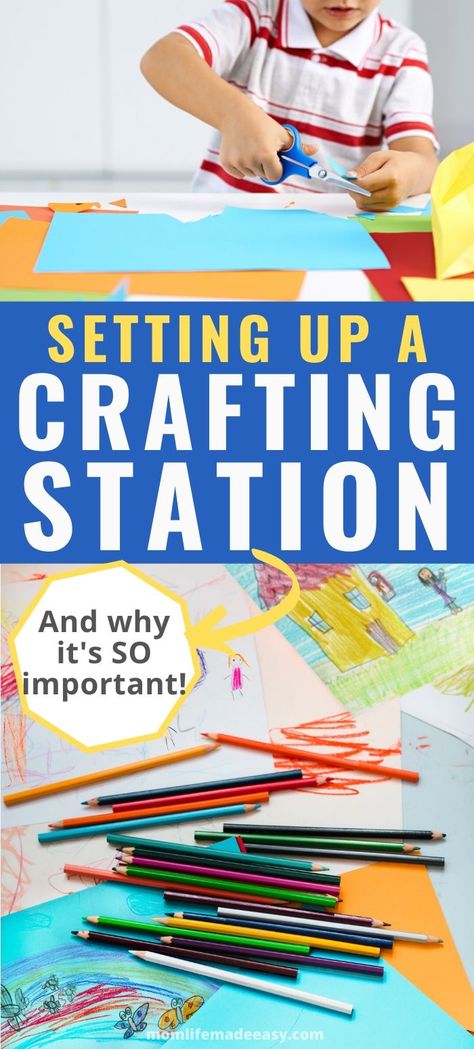 SETTING UP A CRAFTING STATION

And why it's SO important!

momlifemadeeasy.com